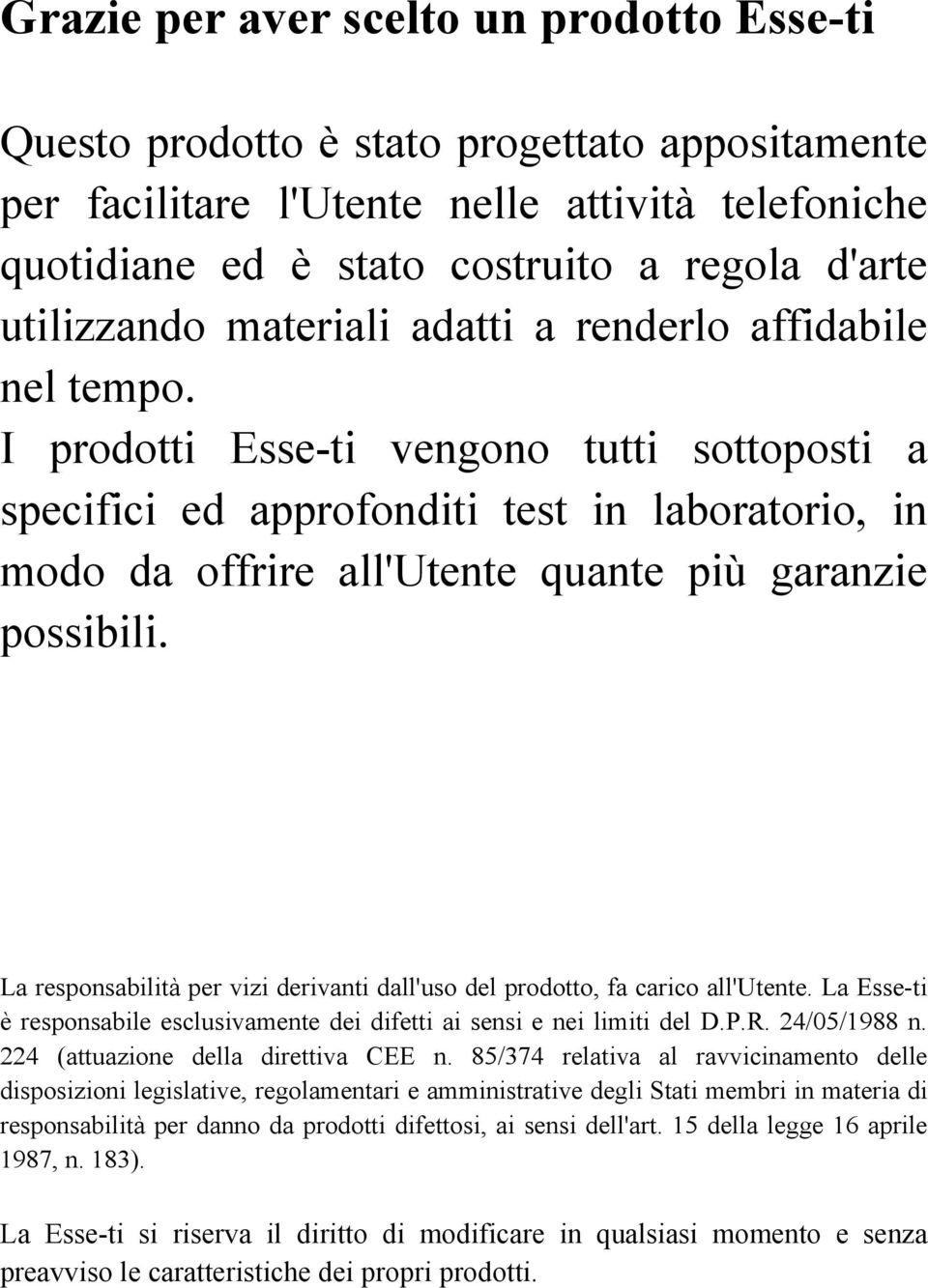 Grazie per aver scelto un prodotto Esse-ti

Questo prodotto è stato progettato appositamente per facilitare l'Utente nelle attività telefoniche quotidiane ed è stato costruito a regola d'arte utilizzando materiali adatti a renderlo affidabile nel tempo. I prodotti Esse-ti vengono tutti sottoposti a specifici ed approfonditi test in laboratorio, in modo da offrire all'Utente quante più garanzie possibili.

La responsabilità per vizi derivanti dall'uso del prodotto, fa carico all'Utente. La Esse-ti è responsabile esclusivamente dei difetti ai sensi e nei limiti del D.P.R. 24/05/1988 n. 224 (attuazione della direttiva CEE n. 85/374 relativa al ravvicinamento delle disposizioni legislative, regolamentari e amministrative degli Stati membri in materia di responsabilità per danno da prodotti difettosi, ai sensi dell'art. 15 della legge 16 aprile 1987, n. 183).

La Esse-ti si riserva il diritto di modificare in qualsiasi momento e senza preavviso le caratteristiche dei propri prodotti.